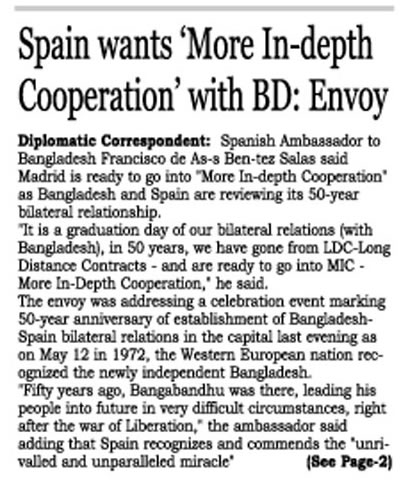 Spain wants 'More In-depth Cooperation' with BD: Envoy

Diplomatic Correspondent: Spanish Ambassador to Bangladesh Francisco de As-s Ben-tez Salas said Madrid is ready to go into "More In-depth Cooperation" as Bangladesh and Spain are reviewing its 50-year bilateral relationship.
"It is a graduation day of our bilateral relations (with Bangladesh), in 50 years, we have gone from LDC-Long Distance Contracts - and are ready to go into MIC - More In-Depth Cooperation," he said.
The envoy was addressing a celebration event marking 50-year anniversary of establishment of Bangladesh-Spain bilateral relations in the capital last evening as on May 12 in 1972, the Western European nation recognized the newly independent Bangladesh.
"Fifty years ago, Bangabandhu was there, leading his people into future in very difficult circumstances, right after the war of Liberation," the ambassador said adding that Spain recognizes and commends the "unrivalled and unparalleled miracle" (See Page-2)